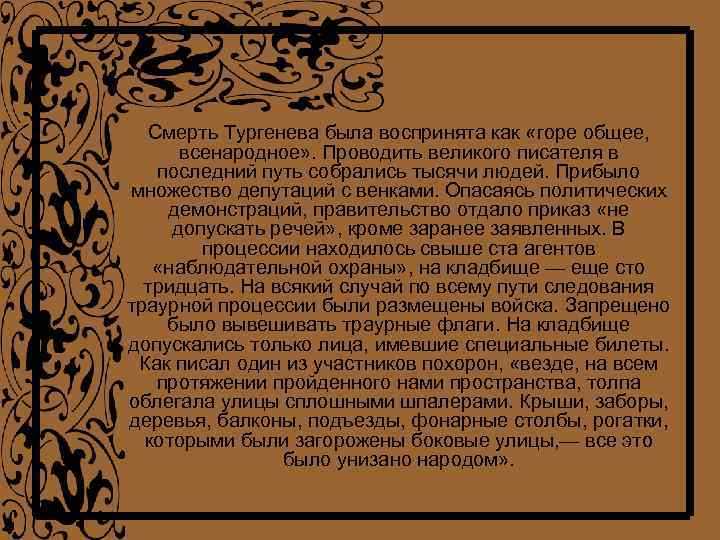 Смерть Тургенева была воспринята как «горе общее, всенародное». Проводить великого писателя в последний путь собрались тысячи людей. Прибыло множество депутаций с венками. Опасаясь политических демонстраций, правительство отдало приказ «не допускать речей», кроме заранее заявленных. В процессии находилось свыше ста агентов «наблюдательной охраны», на кладбище — еще сто тридцать. На всякий случай по всему пути следования траурной процессии были размещены войска. Запрещено было вывешивать траурные флаги. На кладбище допускались только лица, имевшие специальные билеты. Как писал один из участников похорон, «везде, на всем протяжении пройденного нами пространства, толпа облегала улицы сплошными шпалерами. Крыши, заборы, деревья, балконы, подъезды, фонарные столбы, рогатки, которыми были загорожены боковые улицы,— все это было унизано народом».